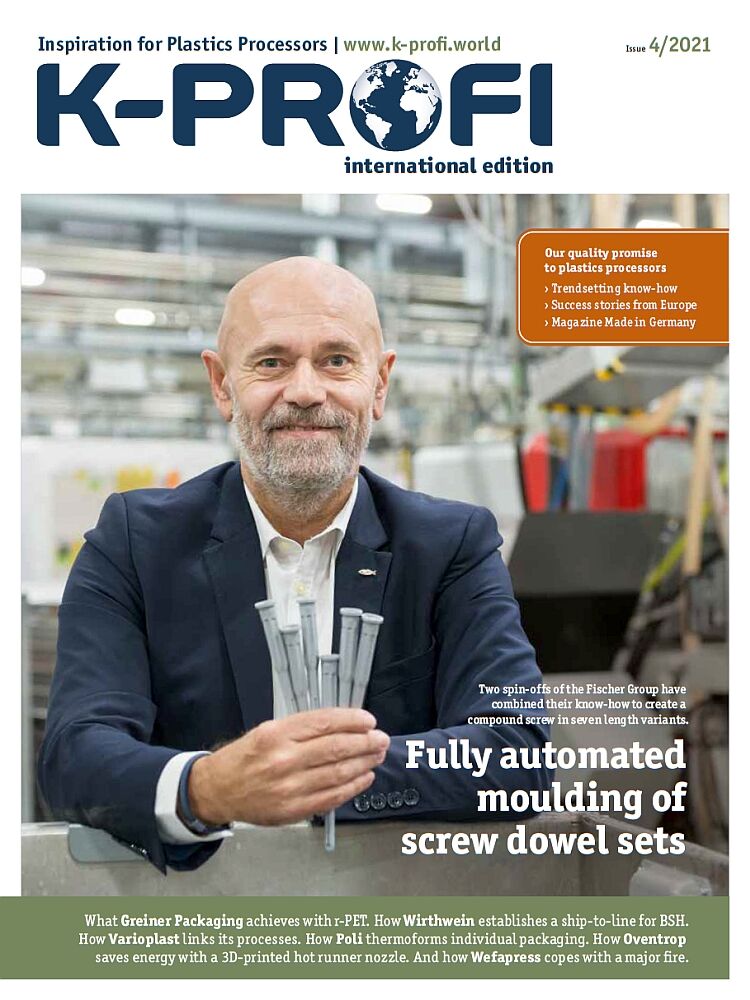 Inspiration for Plastics Processors | www.k-profi.world

Issue 4/2021

K-PROFI

international edition

Our quality promise to plastics processors

› Trendsetting know-how

› Success stories from Europe

› Magazine Made in Germany

Two spin-offs of the Fischer Group have combined their know-how to create a compound screw in seven length variants.

Fully automated moulding of screw dowel sets

What Greiner Packaging achieves with r-PET. How Wirthwein establishes a ship-to-line for BSH. How Varioplast links its processes. How Poli thermoforms individual packaging. How Oventrop saves energy with a 3D-printed hot runner nozzle. And how Wefapress copes with a major fire.